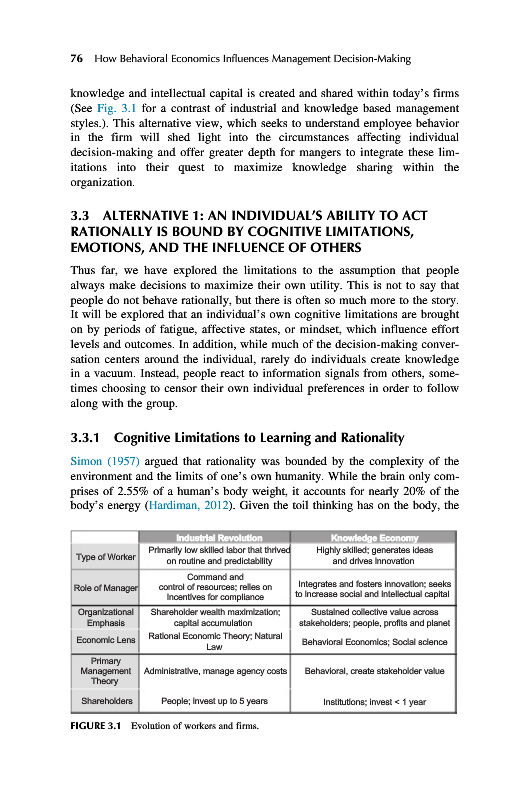 76 How Behavioral Economics Influences Management Decision-Making

knowledge and intellectual capital is created and shared within today's firms (See Fig. 3.1 for a contrast of industrial and knowledge based management styles.). This alternative view, which seeks to understand employee behavior in the firm will shed light into the circumstances affecting individual decision-making and offer greater depth for mangers to integrate these limitations into their quest to maximize knowledge sharing within the organization.

3.3 ALTERNATIVE 1: AN INDIVIDUAL'S ABILITY TO ACT RATIONALLY IS BOUND BY COGNITIVE LIMITATIONS, EMOTIONS, AND THE INFLUENCE OF OTHERS

Thus far, we have explored the limitations to the assumption that people always make decisions to maximize their own utility. This is not to say that people do not behave rationally, but there is often so much more to the story. It will be explored that an individual's own cognitive limitations are brought on by periods of fatigue, affective states, or mindset, which influence effort levels and outcomes. In addition, while much of the decision-making conversation centers around the individual, rarely do individuals create knowledge in a vacuum. Instead, people react to information signals from others, sometimes choosing to censor their own individual preferences in order to follow along with the group.

3.3.1 Cognitive Limitations to Learning and Rationality

Simon (1957) argued that rationality was bounded by the complexity of the environment and the limits of one's own humanity. While the brain only comprises of 2.55% of a human's body weight, it accounts for nearly 20% of the body's energy (Hardiman, 2012). Given the toil thinking has on the body, the

| | Industrial Revolution | Knowledge Economy |
|---|---|---|
| Type of Worker | Primarily low skilled labor that thrived on routine and predictability | Highly skilled; generates ideas and drives innovation |
| Role of Manager | Command and control of resources; relies on incentives for compliance | Integrates and fosters innovation; seeks to increase social and intellectual capital |
| Organizational Emphasis | Shareholder wealth maximization; capital accumulation | Sustained collective value across stakeholders; people, profits and planet |
| Economic Lens | Rational Economic Theory; Natural Law | Behavioral Economics; Social science |
| Primary Management Theory | Administrative, manage agency costs | Behavioral, create stakeholder value |
| Shareholders | People; invest up to 5 years | Institutions; invest < 1 year |

FIGURE 3.1 Evolution of workers and firms.